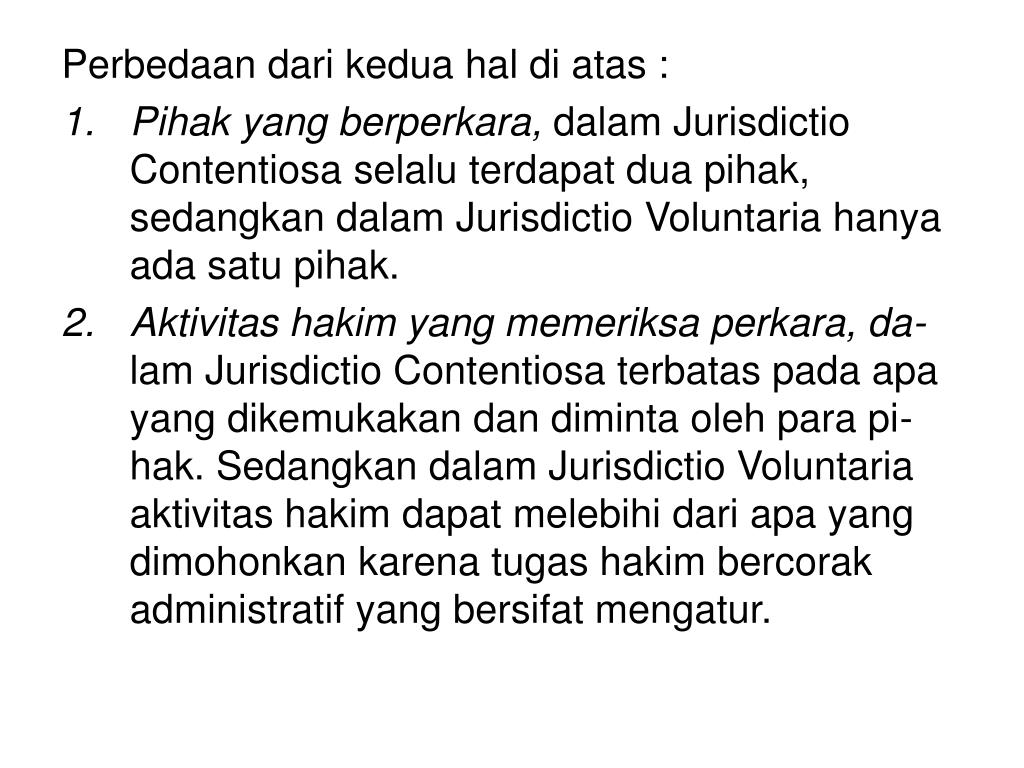 Perbedaan dari kedua hal di atas :

1. Pihak yang berperkara, dalam Jurisdictio Contentiosa selalu terdapat dua pihak, sedangkan dalam Jurisdictio Voluntaria hanya ada satu pihak.

2. Aktivitas hakim yang memeriksa perkara, dalam Jurisdictio Contentiosa terbatas pada apa yang dikemukakan dan diminta oleh para pihak. Sedangkan dalam Jurisdictio Voluntaria aktivitas hakim dapat melebihi dari apa yang dimohonkan karena tugas hakim bercorak administratif yang bersifat mengatur.